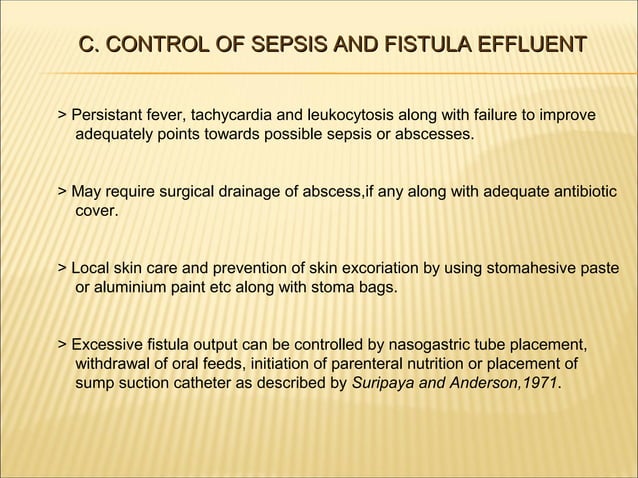 C. CONTROL OF SEPSIS AND FISTULA EFFLUENT

> Persistant fever, tachycardia and leukocytosis along with failure to improve adequately points towards possible sepsis or abscesses.

> May require surgical drainage of abscess,if any along with adequate antibiotic cover.

> Local skin care and prevention of skin excoriation by using stomahesive paste or aluminium paint etc along with stoma bags.

> Excessive fistula output can be controlled by nasogastric tube placement, withdrawal of oral feeds, initiation of parenteral nutrition or placement of sump suction catheter as described by Suripaya and Anderson,1971.